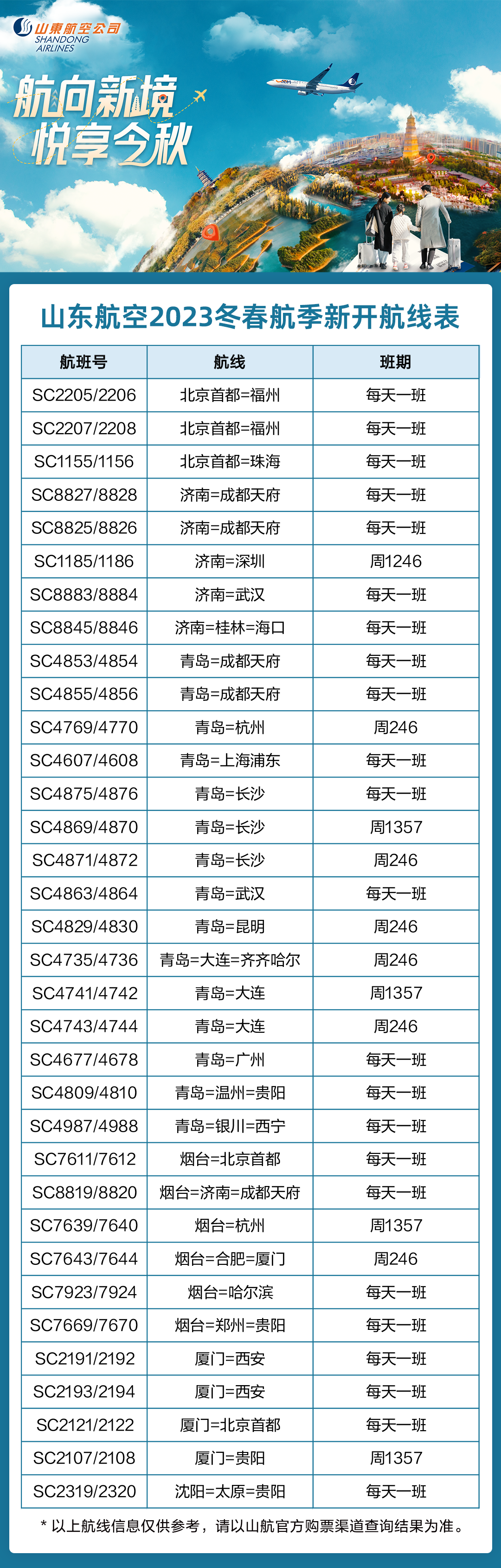 山東航空公司
SHANDONG AIRLINES

航向新境
悦享今秋

山东航空2023冬春航季新开航线表

| 航班号 | 航线 | 班期 |
|---|---|---|
| SC2205/2206 | 北京首都=福州 | 每天一班 |
| SC2207/2208 | 北京首都=福州 | 每天一班 |
| SC1155/1156 | 北京首都=珠海 | 每天一班 |
| SC8827/8828 | 济南=成都天府 | 每天一班 |
| SC8825/8826 | 济南=成都天府 | 每天一班 |
| SC1185/1186 | 济南=深圳 | 周1246 |
| SC8883/8884 | 济南=武汉 | 每天一班 |
| SC8845/8846 | 济南=桂林=海口 | 每天一班 |
| SC4853/4854 | 青岛=成都天府 | 每天一班 |
| SC4855/4856 | 青岛=成都天府 | 每天一班 |
| SC4769/4770 | 青岛=杭州 | 周246 |
| SC4607/4608 | 青岛=上海浦东 | 每天一班 |
| SC4875/4876 | 青岛=长沙 | 每天一班 |
| SC4869/4870 | 青岛=长沙 | 周1357 |
| SC4871/4872 | 青岛=长沙 | 周246 |
| SC4863/4864 | 青岛=武汉 | 每天一班 |
| SC4829/4830 | 青岛=昆明 | 周246 |
| SC4735/4736 | 青岛=大连=齐齐哈尔 | 周246 |
| SC4741/4742 | 青岛=大连 | 周1357 |
| SC4743/4744 | 青岛=大连 | 周246 |
| SC4677/4678 | 青岛=广州 | 每天一班 |
| SC4809/4810 | 青岛=温州=贵阳 | 每天一班 |
| SC4987/4988 | 青岛=银川=西宁 | 每天一班 |
| SC7611/7612 | 烟台=北京首都 | 每天一班 |
| SC8819/8820 | 烟台=济南=成都天府 | 每天一班 |
| SC7639/7640 | 烟台=杭州 | 周1357 |
| SC7643/7644 | 烟台=合肥=厦门 | 周246 |
| SC7923/7924 | 烟台=哈尔滨 | 每天一班 |
| SC7669/7670 | 烟台=郑州=贵阳 | 每天一班 |
| SC2191/2192 | 厦门=西安 | 每天一班 |
| SC2193/2194 | 厦门=西安 | 每天一班 |
| SC2121/2122 | 厦门=北京首都 | 每天一班 |
| SC2107/2108 | 厦门=贵阳 | 周1357 |
| SC2319/2320 | 沈阳=太原=贵阳 | 每天一班 |

* 以上航线信息仅供参考，请以山航官方购票渠道查询结果为准。